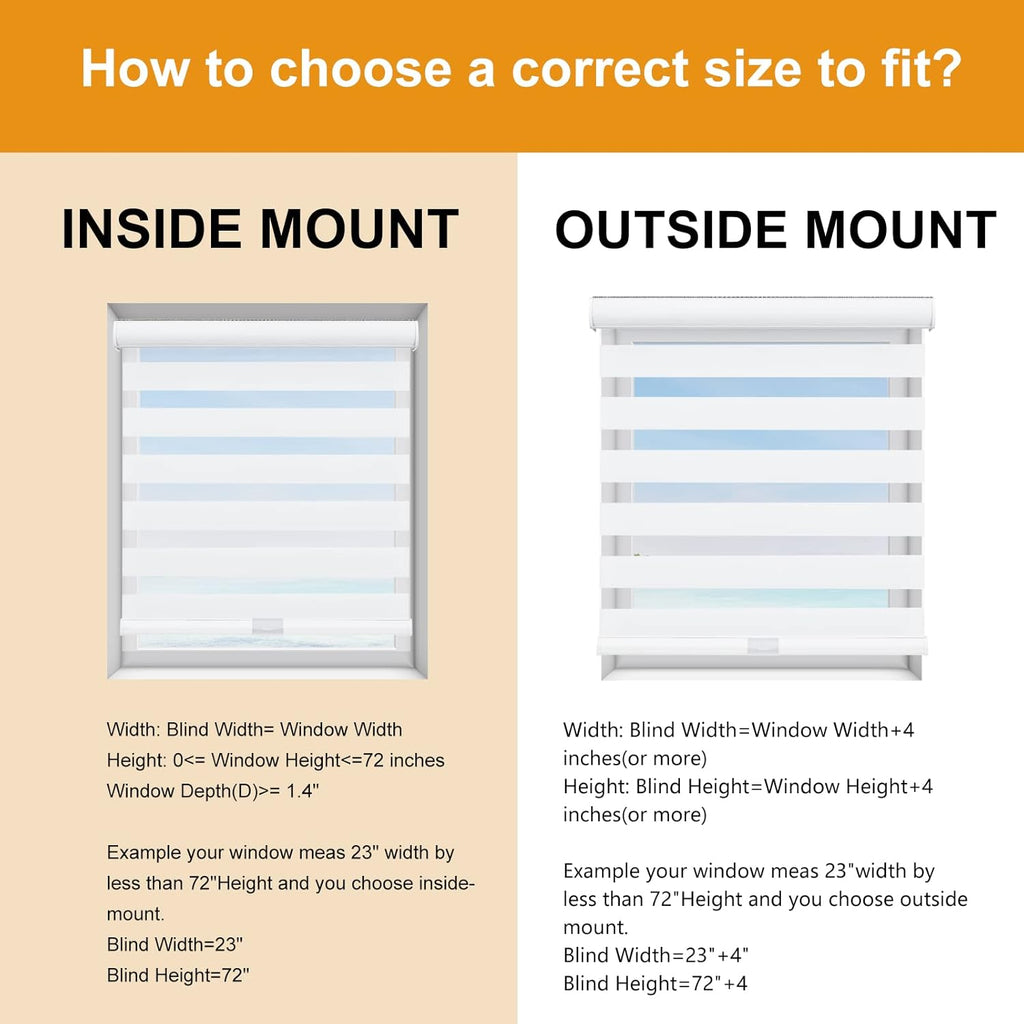 How to choose a correct size to fit?

INSIDE MOUNT

Width: Blind Width= Window Width
Height: 0<= Window Height<=72 inches
Window Depth(D)>= 1.4"

Example your window meas 23" width by less than 72"Height and you choose inside-mount.
Blind Width=23"
Blind Height=72"

OUTSIDE MOUNT

Width: Blind Width=Window Width+4 inches(or more)
Height: Blind Height=Window Height+4 inches(or more)

Example your window meas 23"width by less than 72"Height and you choose outside mount.
Blind Width=23"+4"
Blind Height=72"+4